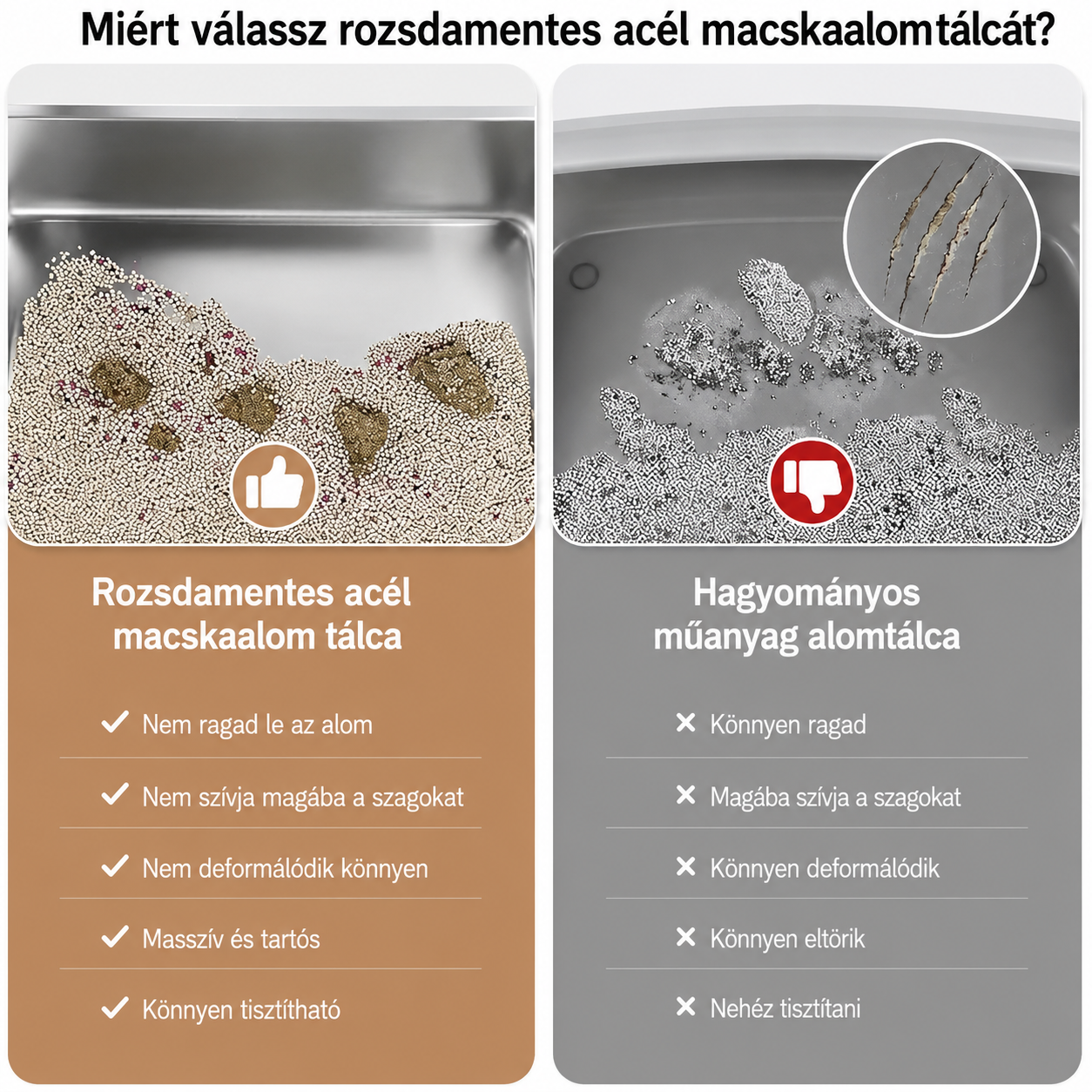 Miért válassz rozsdamentes acél macskaalomtálcát?

Rozsdamentes acél macskaalom tálca

✓ Nem ragad le az alom

✓ Nem szívja magába a szagokat

✓ Nem deformálódik könnyen

✓ Masszív és tartós

✓ Könnyen tisztítható

Hagyományos műanyag alomtálca

✕ Könnyen ragad

✕ Magába szívja a szagokat

✕ Könnyen deformálódik

✕ Könnyen eltörik

✕ Nehéz tisztítani